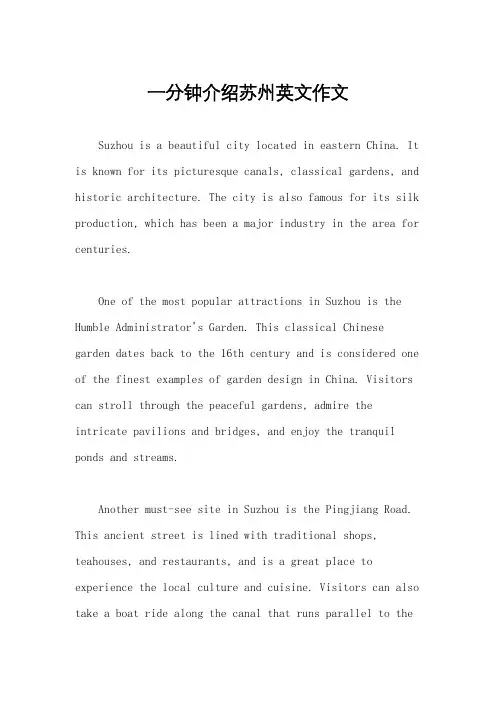 一分钟介绍苏州英文作文

Suzhou is a beautiful city located in eastern China. It is known for its picturesque canals, classical gardens, and historic architecture. The city is also famous for its silk production, which has been a major industry in the area for centuries.

One of the most popular attractions in Suzhou is the Humble Administrator's Garden. This classical Chinese garden dates back to the 16th century and is considered one of the finest examples of garden design in China. Visitors can stroll through the peaceful gardens, admire the intricate pavilions and bridges, and enjoy the tranquil ponds and streams.

Another must-see site in Suzhou is the Pingjiang Road. This ancient street is lined with traditional shops, teahouses, and restaurants, and is a great place to experience the local culture and cuisine. Visitors can also take a boat ride along the canal that runs parallel to the